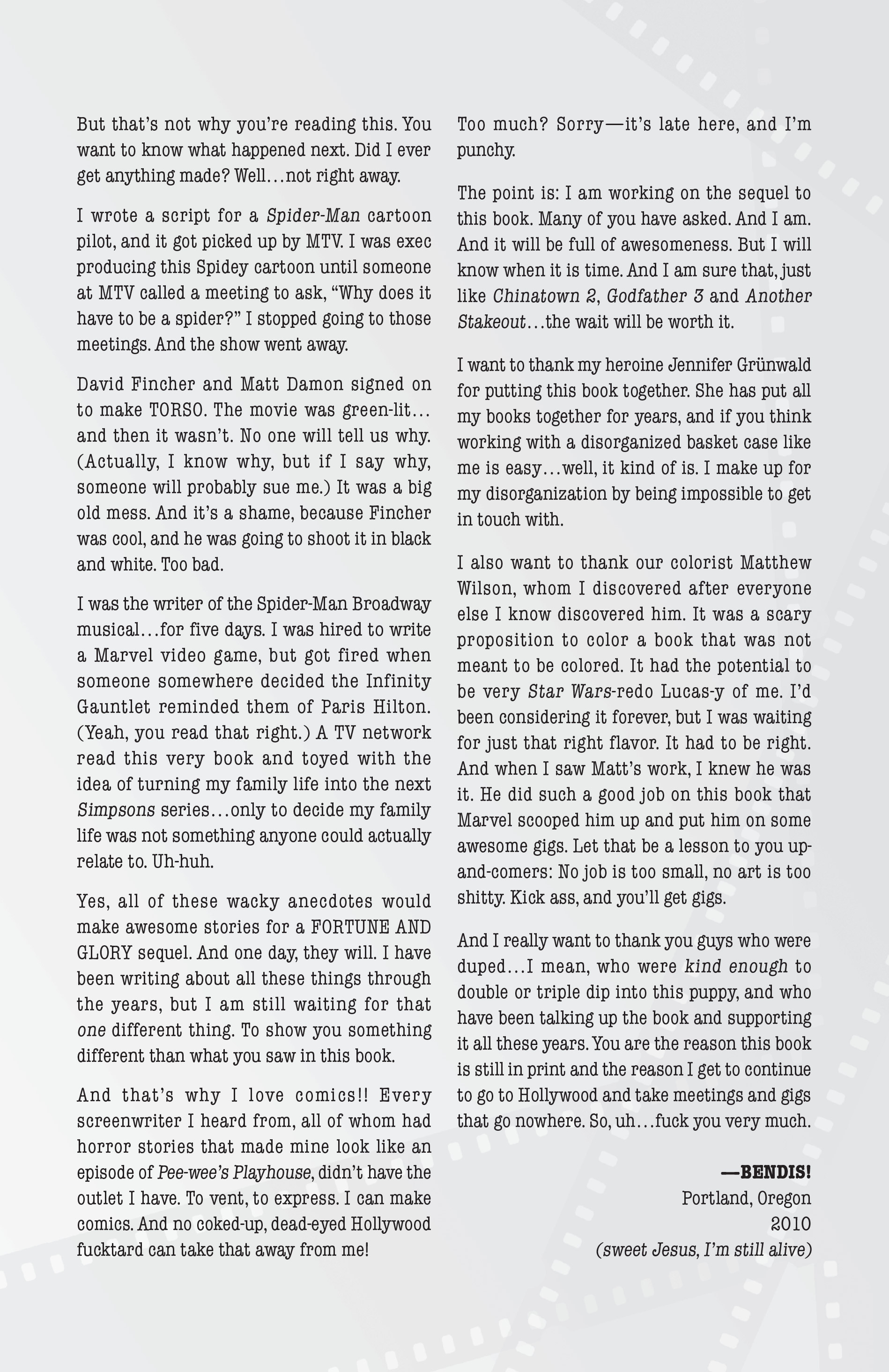 But that's not why you're reading this. You want to know what happened next. Did I ever get anything made? Well…not right away.

I wrote a script for a Spider-Man cartoon pilot, and it got picked up by MTV. I was exec producing this Spidey cartoon until someone at MTV called a meeting to ask, "Why does it have to be a spider?" I stopped going to those meetings. And the show went away.

David Fincher and Matt Damon signed on to make TORSO. The movie was green-lit… and then it wasn't. No one will tell us why. (Actually, I know why, but if I say why, someone will probably sue me.) It was a big old mess. And it's a shame, because Fincher was cool, and he was going to shoot it in black and white. Too bad.

I was the writer of the Spider-Man Broadway musical…for five days. I was hired to write a Marvel video game, but got fired when someone somewhere decided the Infinity Gauntlet reminded them of Paris Hilton. (Yeah, you read that right.) A TV network read this very book and toyed with the idea of turning my family life into the next Simpsons series…only to decide my family life was not something anyone could actually relate to. Uh-huh.

Yes, all of these wacky anecdotes would make awesome stories for a FORTUNE AND GLORY sequel. And one day, they will. I have been writing about all these things through the years, but I am still waiting for that one different thing. To show you something different than what you saw in this book.

And that's why I love comics!! Every screenwriter I heard from, all of whom had horror stories that made mine look like an episode of Pee-wee's Playhouse, didn't have the outlet I have. To vent, to express. I can make comics. And no coked-up, dead-eyed Hollywood fucktard can take that away from me!

Too much? Sorry—it's late here, and I'm punchy.

The point is: I am working on the sequel to this book. Many of you have asked. And I am. And it will be full of awesomeness. But I will know when it is time. And I am sure that, just like Chinatown 2, Godfather 3 and Another Stakeout…the wait will be worth it.

I want to thank my heroine Jennifer Grünwald for putting this book together. She has put all my books together for years, and if you think working with a disorganized basket case like me is easy…well, it kind of is. I make up for my disorganization by being impossible to get in touch with.

I also want to thank our colorist Matthew Wilson, whom I discovered after everyone else I know discovered him. It was a scary proposition to color a book that was not meant to be colored. It had the potential to be very Star Wars-redo Lucas-y of me. I'd been considering it forever, but I was waiting for just that right flavor. It had to be right. And when I saw Matt's work, I knew he was it. He did such a good job on this book that Marvel scooped him up and put him on some awesome gigs. Let that be a lesson to you up-and-comers: No job is too small, no art is too shitty. Kick ass, and you'll get gigs.

And I really want to thank you guys who were duped…I mean, who were kind enough to double or triple dip into this puppy, and who have been talking up the book and supporting it all these years. You are the reason this book is still in print and the reason I get to continue to go to Hollywood and take meetings and gigs that go nowhere. So, uh…fuck you very much.

—BENDIS!
Portland, Oregon
2010
(sweet Jesus, I'm still alive)